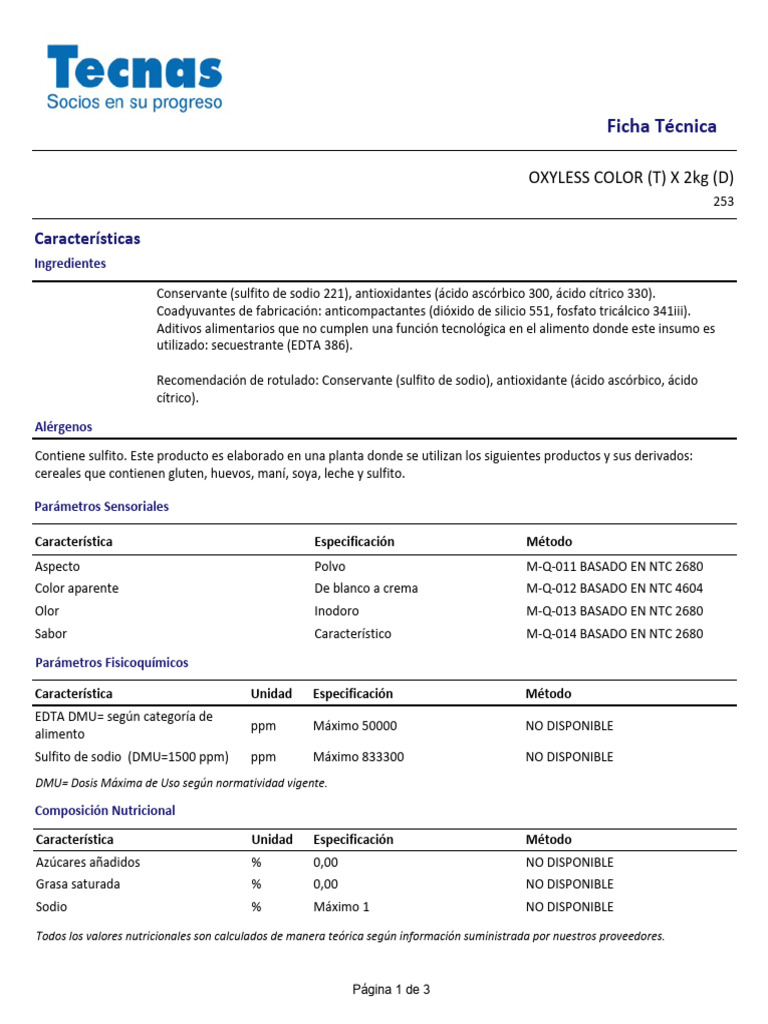 Tecnas
Socios en su progreso

Ficha Técnica

OXYLESS COLOR (T) X 2kg (D)

253

Características

Ingredientes

Conservante (sulfito de sodio 221), antioxidantes (ácido ascórbico 300, ácido cítrico 330). Coadyuvantes de fabricación: anticompactantes (dióxido de silicio 551, fosfato tricálcico 341iii). Aditivos alimentarios que no cumplen una función tecnológica en el alimento donde este insumo es utilizado: secuestrante (EDTA 386).

Recomendación de rotulado: Conservante (sulfito de sodio), antioxidante (ácido ascórbico, ácido cítrico).

Alérgenos

Contiene sulfito. Este producto es elaborado en una planta donde se utilizan los siguientes productos y sus derivados: cereales que contienen gluten, huevos, maní, soya, leche y sulfito.

Parámetros Sensoriales

| Característica | Especificación | Método |
|---|---|---|
| Aspecto | Polvo | M-Q-011 BASADO EN NTC 2680 |
| Color aparente | De blanco a crema | M-Q-012 BASADO EN NTC 4604 |
| Olor | Inodoro | M-Q-013 BASADO EN NTC 2680 |
| Sabor | Característico | M-Q-014 BASADO EN NTC 2680 |

Parámetros Fisicoquímicos

| Característica | Unidad | Especificación | Método |
|---|---|---|---|
| EDTA DMU= según categoría de alimento | ppm | Máximo 50000 | NO DISPONIBLE |
| Sulfito de sodio (DMU=1500 ppm) | ppm | Máximo 833300 | NO DISPONIBLE |

DMU= Dosis Máxima de Uso según normatividad vigente.

Composición Nutricional

| Característica | Unidad | Especificación | Método |
|---|---|---|---|
| Azúcares añadidos | % | 0,00 | NO DISPONIBLE |
| Grasa saturada | % | 0,00 | NO DISPONIBLE |
| Sodio | % | Máximo 1 | NO DISPONIBLE |

Todos los valores nutricionales son calculados de manera teórica según información suministrada por nuestros proveedores.

Página 1 de 3